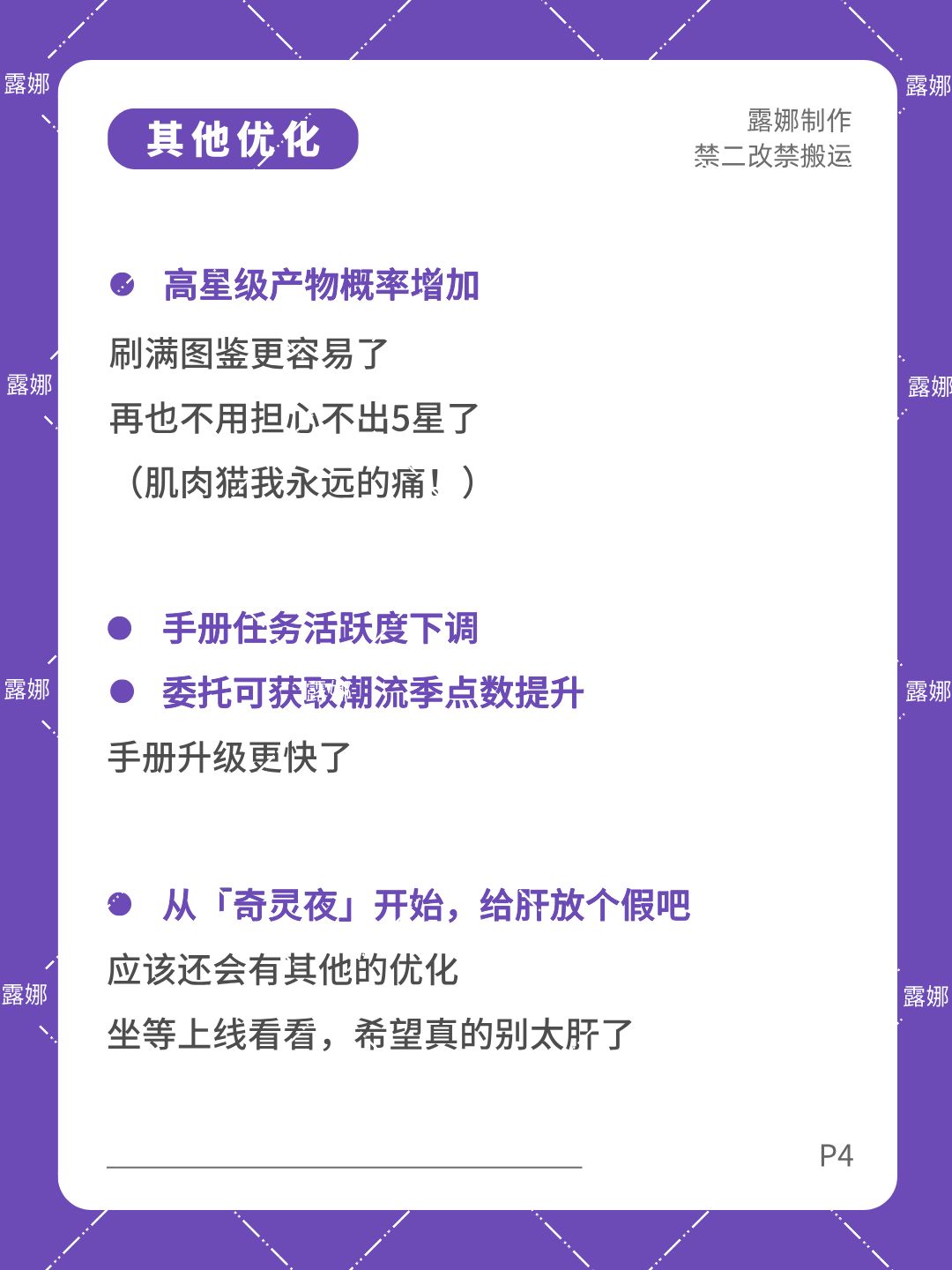 其他优化

露娜制作
禁二改禁搬运

• 高星级产物概率增加

刷满图鉴更容易了

再也不用担心不出5星了

（肌肉猫我永远的痛！）

• 手册任务活跃度下调

• 委托可获取潮流季点数提升

手册升级更快了

• 从「奇灵夜」开始，给肝放个假吧

应该还会有其他的优化

坐等上线看看，希望真的别太肝了

P4

露娜